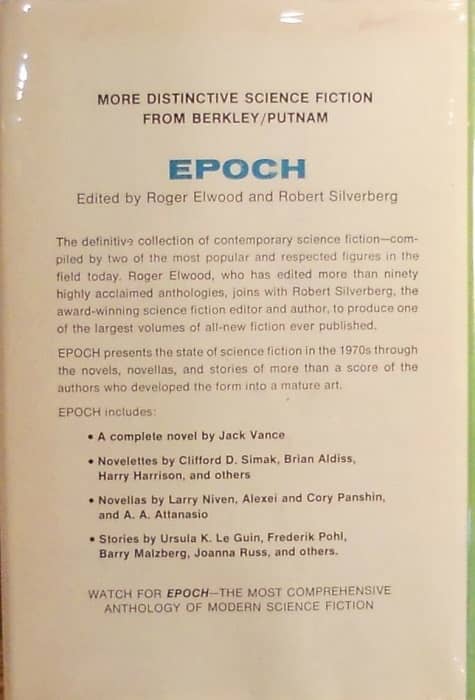 MORE DISTINCTIVE SCIENCE FICTION
FROM BERKLEY/PUTNAM

EPOCH

Edited by Roger Elwood and Robert Silverberg

The definitive collection of contemporary science fiction—compiled by two of the most popular and respected figures in the field today. Roger Elwood, who has edited more than ninety highly acclaimed anthologies, joins with Robert Silverberg, the award-winning science fiction editor and author, to produce one of the largest volumes of all-new fiction ever published.

EPOCH presents the state of science fiction in the 1970s through the novels, novellas, and stories of more than a score of the authors who developed the form into a mature art.

EPOCH includes:

• A complete novel by Jack Vance

• Novelettes by Clifford D. Simak, Brian Aldiss, Harry Harrison, and others

• Novellas by Larry Niven, Alexei and Cory Panshin, and A. A. Attanasio

• Stories by Ursula K. Le Guin, Frederik Pohl, Barry Malzberg, Joanna Russ, and others.

WATCH FOR EPOCH—THE MOST COMPREHENSIVE ANTHOLOGY OF MODERN SCIENCE FICTION